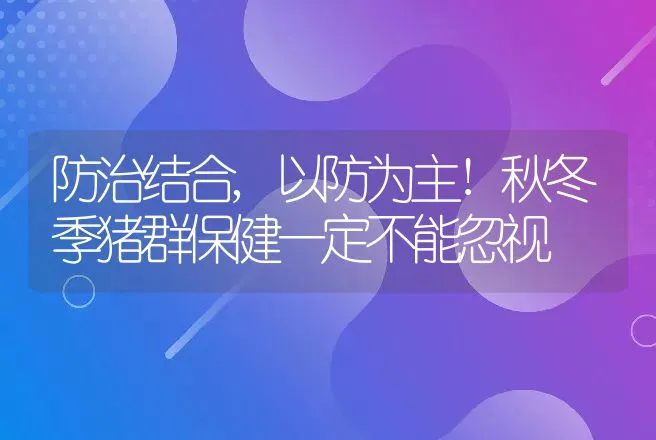 防治结合，以防为主！秋冬季猪群保健一定不能忽视